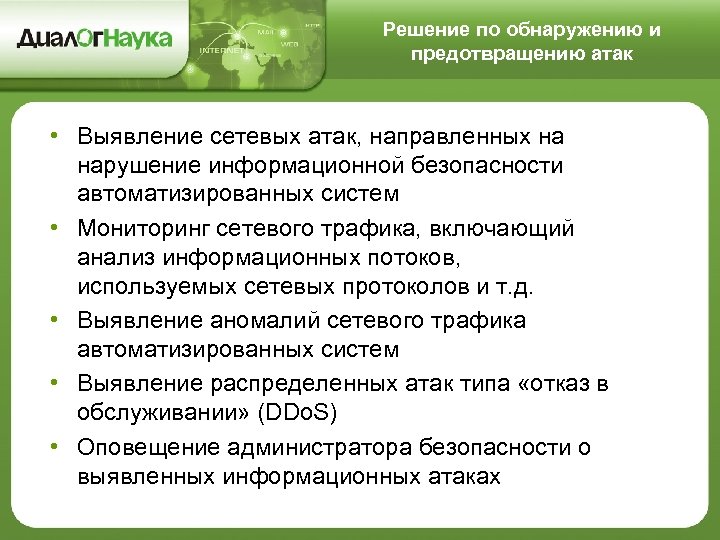 ДиалОгНаука

INTERNET
MAIL
WEB
HTTP

Решение по обнаружению и предотвращению атак

• Выявление сетевых атак, направленных на нарушение информационной безопасности автоматизированных систем

• Мониторинг сетевого трафика, включающий анализ информационных потоков, используемых сетевых протоколов и т.д.

• Выявление аномалий сетевого трафика автоматизированных систем

• Выявление распределенных атак типа «отказ в обслуживании» (DDoS)

• Оповещение администратора безопасности о выявленных информационных атаках